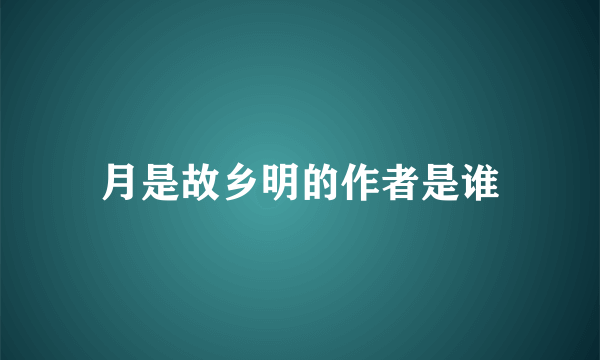 月是故乡明的作者是谁